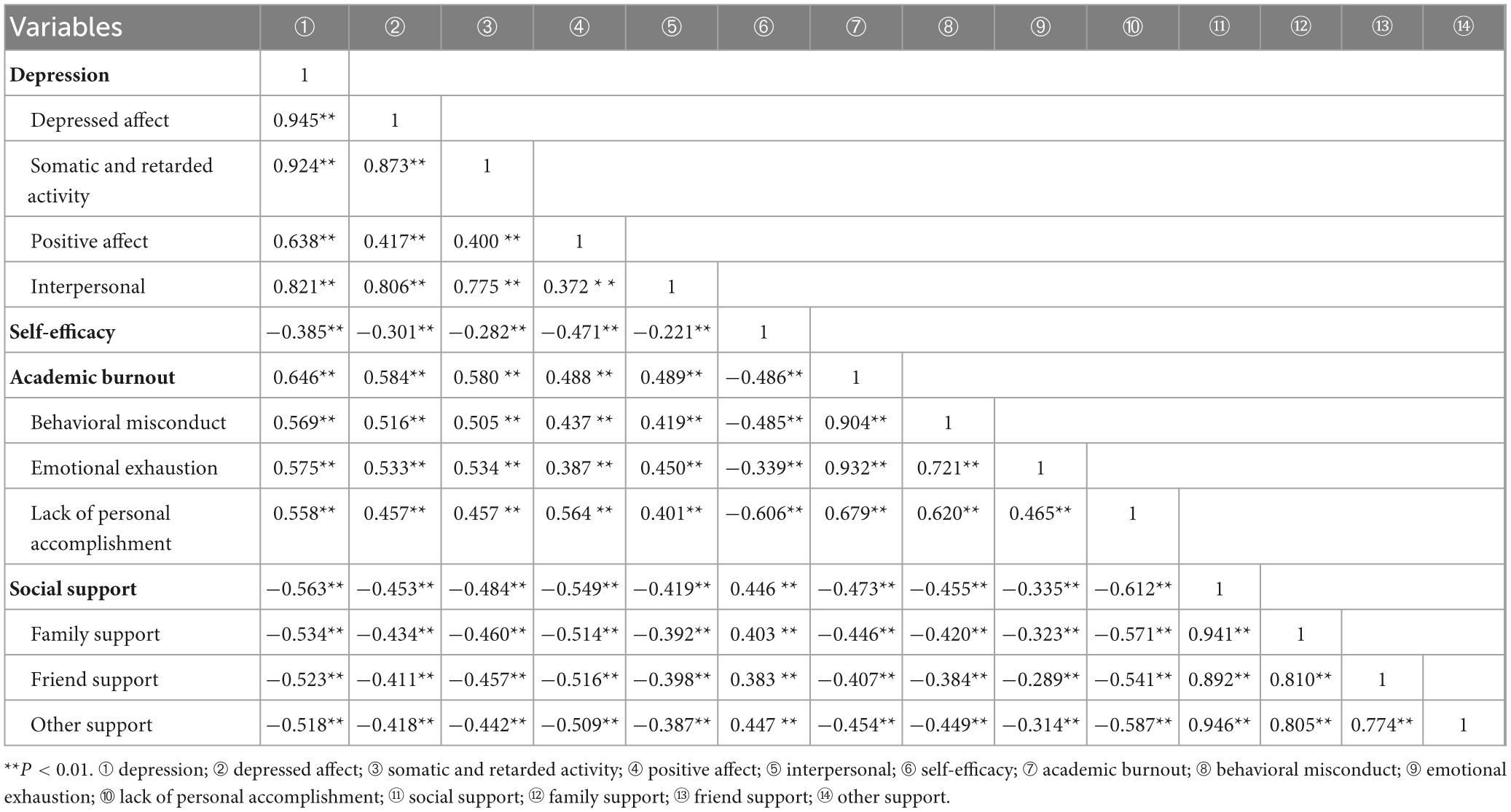 | Variables | ① | ② | ③ | ④ | ⑤ | ⑥ | ⑦ | ⑧ | ⑨ | ⑩ | ⑪ | ⑫ | ⑬ | ⑭ |
|---|---|---|---|---|---|---|---|---|---|---|---|---|---|---|
| **Depression** | 1 | | | | | | | | | | | | | |
| Depressed affect | 0.945** | 1 | | | | | | | | | | | | |
| Somatic and retarded activity | 0.924** | 0.873** | 1 | | | | | | | | | | | |
| Positive affect | 0.638** | 0.417** | 0.400 ** | 1 | | | | | | | | | | |
| Interpersonal | 0.821** | 0.806** | 0.775 ** | 0.372 * * | 1 | | | | | | | | | |
| **Self-efficacy** | −0.385** | −0.301** | −0.282** | −0.471** | −0.221** | 1 | | | | | | | | |
| **Academic burnout** | 0.646** | 0.584** | 0.580 ** | 0.488 ** | 0.489** | −0.486** | 1 | | | | | | | |
| Behavioral misconduct | 0.569** | 0.516** | 0.505 ** | 0.437 ** | 0.419** | −0.485** | 0.904** | 1 | | | | | | |
| Emotional exhaustion | 0.575** | 0.533** | 0.534 ** | 0.387 ** | 0.450** | −0.339** | 0.932** | 0.721** | 1 | | | | | |
| Lack of personal accomplishment | 0.558** | 0.457** | 0.457 ** | 0.564 ** | 0.401** | −0.606** | 0.679** | 0.620** | 0.465** | 1 | | | | |
| **Social support** | −0.563** | −0.453** | −0.484** | −0.549** | −0.419** | 0.446 ** | −0.473** | −0.455** | −0.335** | −0.612** | 1 | | | |
| Family support | −0.534** | −0.434** | −0.460** | −0.514** | −0.392** | 0.403 ** | −0.446** | −0.420** | −0.323** | −0.571** | 0.941** | 1 | | |
| Friend support | −0.523** | −0.411** | −0.457** | −0.516** | −0.398** | 0.383 ** | −0.407** | −0.384** | −0.289** | −0.541** | 0.892** | 0.810** | 1 | |
| Other support | −0.518** | −0.418** | −0.442** | −0.509** | −0.387** | 0.447 ** | −0.454** | −0.449** | −0.314** | −0.587** | 0.946** | 0.805** | 0.774** | 1 |

**$P < 0.01$. ① depression; ② depressed affect; ③ somatic and retarded activity; ④ positive affect; ⑤ interpersonal; ⑥ self-efficacy; ⑦ academic burnout; ⑧ behavioral misconduct; ⑨ emotional exhaustion; ⑩ lack of personal accomplishment; ⑪ social support; ⑫ family support; ⑬ friend support; ⑭ other support.